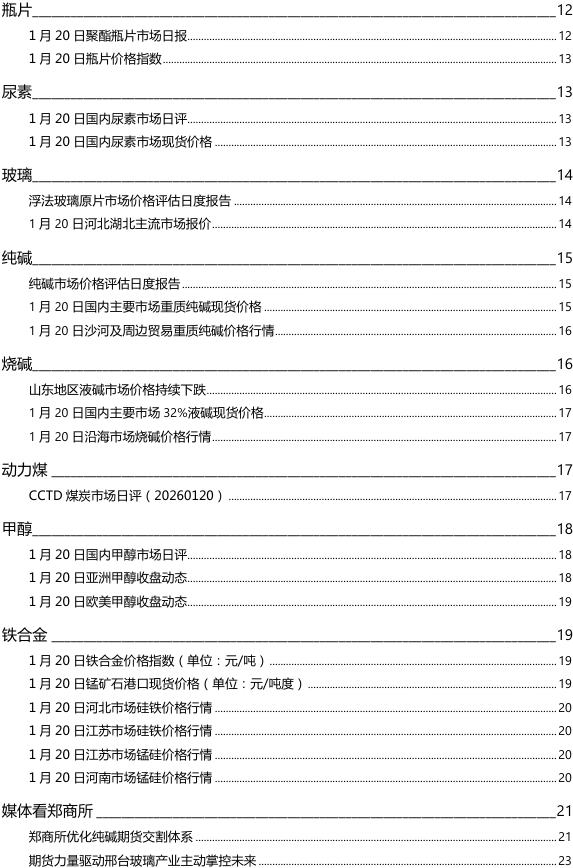 瓶片 12

1 月 20 日聚酯瓶片市场日报 12

1 月 20 日瓶片价格指数 13

尿素 13

1 月 20 日国内尿素市场日评 13

1 月 20 日国内尿素市场现货价格 13

玻璃 14

浮法玻璃原片市场价格评估日度报告 14

1 月 20 日河北湖北主流市场报价 14

纯碱 15

纯碱市场价格评估日度报告 15

1 月 20 日国内主要市场重质纯碱现货价格 15

1 月 20 日沙河及周边贸易重质纯碱价格行情 16

烧碱 16

山东地区液碱市场价格持续下跌 16

1 月 20 日国内主要市场 32%液碱现货价格 17

1 月 20 日沿海市场烧碱价格行情 17

动力煤 17

CCTD 煤炭市场日评（20260120） 17

甲醇 18

1 月 20 日国内甲醇市场日评 18

1 月 20 日亚洲甲醇收盘动态 18

1 月 20 日欧美甲醇收盘动态 19

铁合金 19

1 月 20 日铁合金价格指数（单位：元/吨） 19

1 月 20 日锰矿石港口现货价格（单位：元/吨度） 19

1 月 20 日河北市场硅铁价格行情 20

1 月 20 日江苏市场硅铁价格行情 20

1 月 20 日江苏市场锰硅价格行情 20

1 月 20 日河南市场锰硅价格行情 20

媒体看郑商所 21

郑商所优化纯碱期货交割体系 21

期货力量驱动邢台玻璃产业主动掌控未来 23